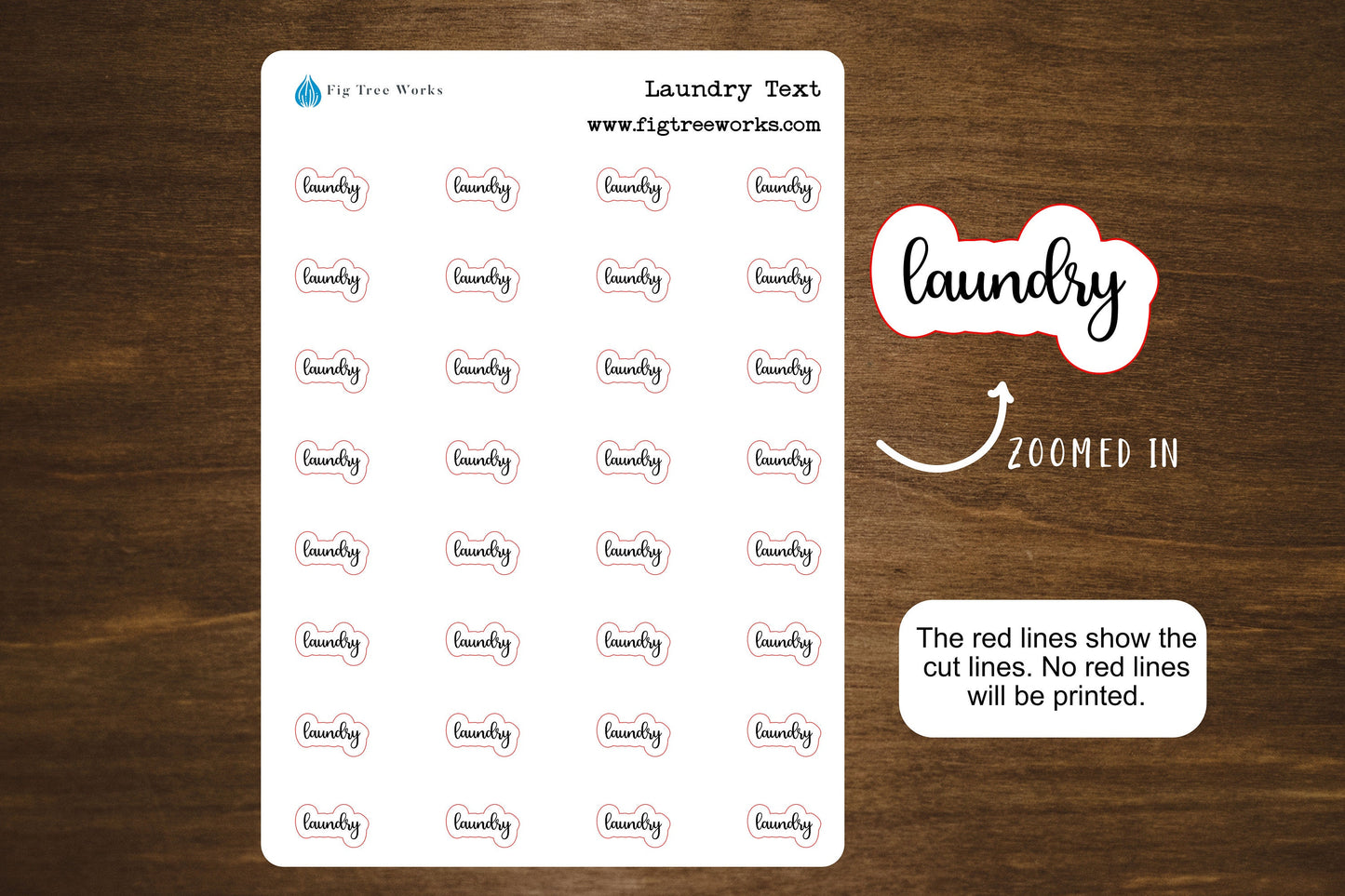 Fig Tree Works

Laundry Text

www.figtreeworks.com

laundry laundry laundry laundry

laundry laundry laundry laundry

laundry laundry laundry laundry

laundry laundry laundry laundry

laundry laundry laundry laundry

laundry laundry laundry laundry

laundry laundry laundry laundry

laundry laundry laundry laundry

laundry

ZOOMED IN

The red lines show the cut lines. No red lines will be printed.